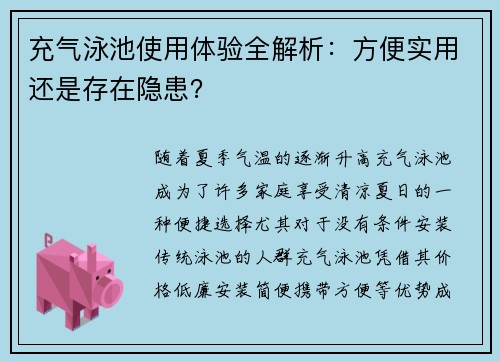 充气泳池使用体验全解析：方便实用还是存在隐患?

随着夏季气温的逐渐升高充气泳池成为了许多家庭享受清凉夏日的一种便捷选择尤其对于没有条件安装传统泳池的人群充气泳池凭借其价格低廉安装简便携带方便等优势成